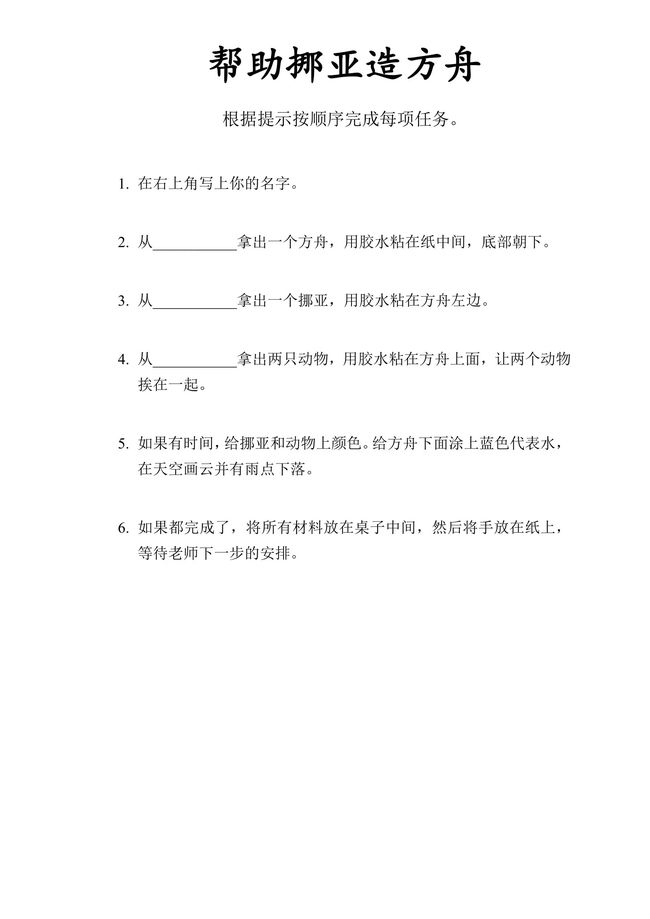 帮助挪亚造方舟

根据提示按顺序完成每项任务。

1. 在右上角写上你的名字。

2. 从__________拿出一个方舟，用胶水粘在纸中间，底部朝下。

3. 从__________拿出一个挪亚，用胶水粘在方舟左边。

4. 从__________拿出两只动物，用胶水粘在方舟上面，让两个动物挨在一起。

5. 如果有时间，给挪亚和动物上颜色。给方舟下面涂上蓝色代表水，在天空画云并有雨点下落。

6. 如果都完成了，将所有材料放在桌子中间，然后将手放在纸上，等待老师下一步的安排。